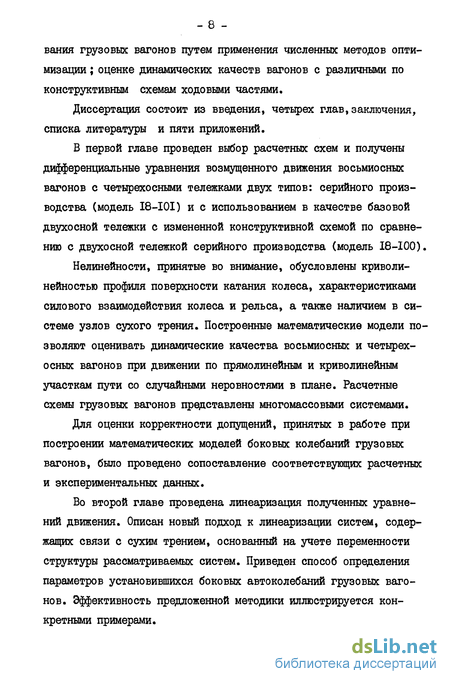 - 8 -

вания грузовых вагонов путем применения численных методов оптимизации; оценке динамических качеств вагонов с различными по конструктивным схемам ходовыми частями.

Диссертация состоит из введения, четырех глав, заключения, списка литературы и пяти приложений.

В первой главе проведен выбор расчетных схем и получены дифференциальные уравнения возмущенного движения восьмиосных вагонов с четырехосными тележками двух типов: серийного производства (модель I8-I0I) и с использованием в качестве базовой двухосной тележки с измененной конструктивной схемой по сравнению с двухосной тележкой серийного производства (модель I8-I00).

Нелинейности, принятые во внимание, обусловлены криволинейностью профиля поверхности катания колеса, характеристиками силового взаимодействия колеса и рельса, а также наличием в системе узлов сухого трения. Построенные математические модели позволяют оценивать динамические качества восьмиосных и четырехосных вагонов при движении по прямолинейным и криволинейным участкам пути со случайными неровностями в плане. Расчетные схемы грузовых вагонов представлены многомассовыми системами.

Для оценки корректности допущений, принятых в работе при построении математических моделей боковых колебаний грузовых вагонов, было проведено сопоставление соответствующих расчетных и экспериментальных данных.

Во второй главе проведена линеаризация полученных уравнений движения. Описан новый подход к линеаризации систем, содержащих связи с сухим трением, основанный на учете переменности структуры рассматриваемых систем. Приведен способ определения параметров установившихся боковых автоколебаний грузовых вагонов. Эффективность предложенной методики иллюстрируется конкретными примерами.

dsLib.net
библиотека диссертаций